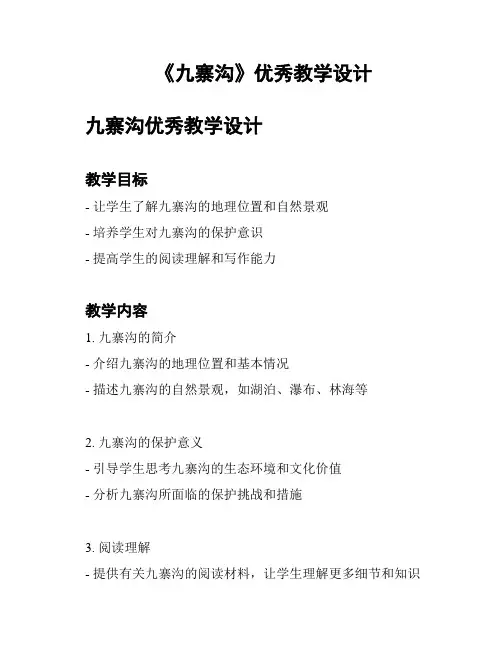 《九寨沟》优秀教学设计

九寨沟优秀教学设计

教学目标

- 让学生了解九寨沟的地理位置和自然景观

- 培养学生对九寨沟的保护意识

- 提高学生的阅读理解和写作能力

教学内容

1. 九寨沟的简介

- 介绍九寨沟的地理位置和基本情况

- 描述九寨沟的自然景观，如湖泊、瀑布、林海等

2. 九寨沟的保护意义

- 引导学生思考九寨沟的生态环境和文化价值

- 分析九寨沟所面临的保护挑战和措施

3. 阅读理解

- 提供有关九寨沟的阅读材料，让学生理解更多细节和知识